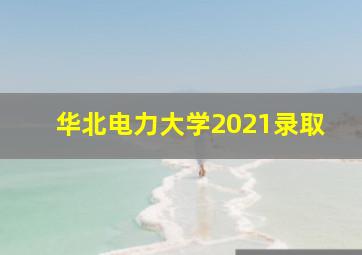 华北电力大学2021录取